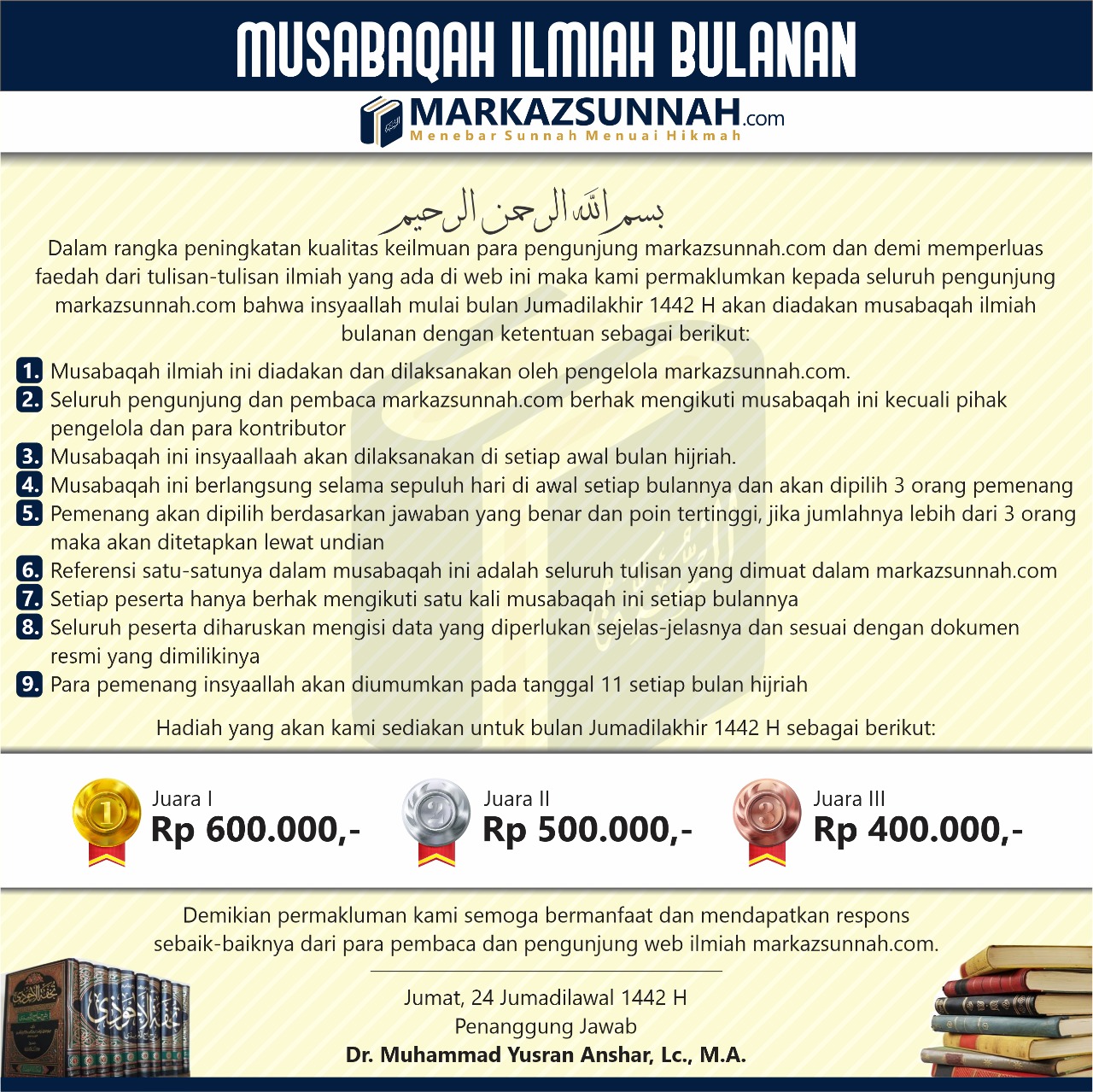 MUSABAQAH ILMIAH BULANAN

MARKAZSUNNAH.com
Menebar Sunnah Menuai Hikmah

بسم الله الرحمن الرحيم

Dalam rangka peningkatan kualitas keilmuan para pengunjung markazsunnah.com dan demi memperluas faedah dari tulisan-tulisan ilmiah yang ada di web ini maka kami permaklumkan kepada seluruh pengunjung markazsunnah.com bahwa insyaallah mulai bulan Jumadilakhir 1442 H akan diadakan musabaqah ilmiah bulanan dengan ketentuan sebagai berikut:

1. Musabaqah ilmiah ini diadakan dan dilaksanakan oleh pengelola markazsunnah.com.
2. Seluruh pengunjung dan pembaca markazsunnah.com berhak mengikuti musabaqah ini kecuali pihak pengelola dan para kontributor
3. Musabaqah ini insyaallaah akan dilaksanakan di setiap awal bulan hijriah.
4. Musabaqah ini berlangsung selama sepuluh hari di awal setiap bulannya dan akan dipilih 3 orang pemenang
5. Pemenang akan dipilih berdasarkan jawaban yang benar dan poin tertinggi, jika jumlahnya lebih dari 3 orang maka akan ditetapkan lewat undian
6. Referensi satu-satunya dalam musabaqah ini adalah seluruh tulisan yang dimuat dalam markazsunnah.com
7. Setiap peserta hanya berhak mengikuti satu kali musabaqah ini setiap bulannya
8. Seluruh peserta diharuskan mengisi data yang diperlukan sejelas-jelasnya dan sesuai dengan dokumen resmi yang dimilikinya
9. Para pemenang insyaallah akan diumumkan pada tanggal 11 setiap bulan hijriah

Hadiah yang akan kami sediakan untuk bulan Jumadilakhir 1442 H sebagai berikut:

1 Juara I
Rp 600.000,-

2 Juara II
Rp 500.000,-

3 Juara III
Rp 400.000,-

Demikian permakluman kami semoga bermanfaat dan mendapatkan respons sebaik-baiknya dari para pembaca dan pengunjung web ilmiah markazsunnah.com.

Jumat, 24 Jumadilawal 1442 H
Penanggung Jawab
Dr. Muhammad Yusran Anshar, Lc., M.A.